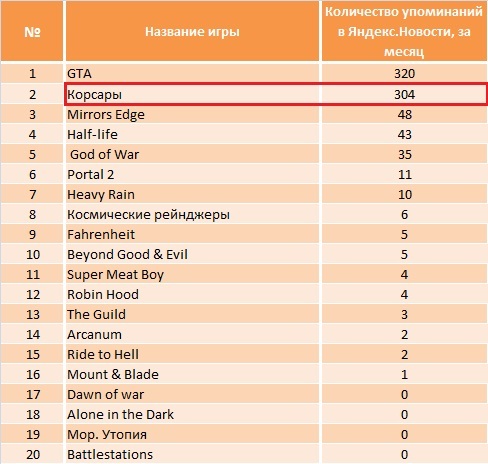 | № | Название игры | Количество упоминаний в Яндекс.Новости, за месяц |
|---|---|---|
| 1 | GTA | 320 |
| 2 | Корсары | 304 |
| 3 | Mirrors Edge | 48 |
| 4 | Half-life | 43 |
| 5 | God of War | 35 |
| 6 | Portal 2 | 11 |
| 7 | Heavy Rain | 10 |
| 8 | Космические рейнджеры | 6 |
| 9 | Fahrenheit | 5 |
| 10 | Beyond Good & Evil | 5 |
| 11 | Super Meat Boy | 4 |
| 12 | Robin Hood | 4 |
| 13 | The Guild | 3 |
| 14 | Arcanum | 2 |
| 15 | Ride to Hell | 2 |
| 16 | Mount & Blade | 1 |
| 17 | Dawn of war | 0 |
| 18 | Alone in the Dark | 0 |
| 19 | Мор. Утопия | 0 |
| 20 | Battlestations | 0 |